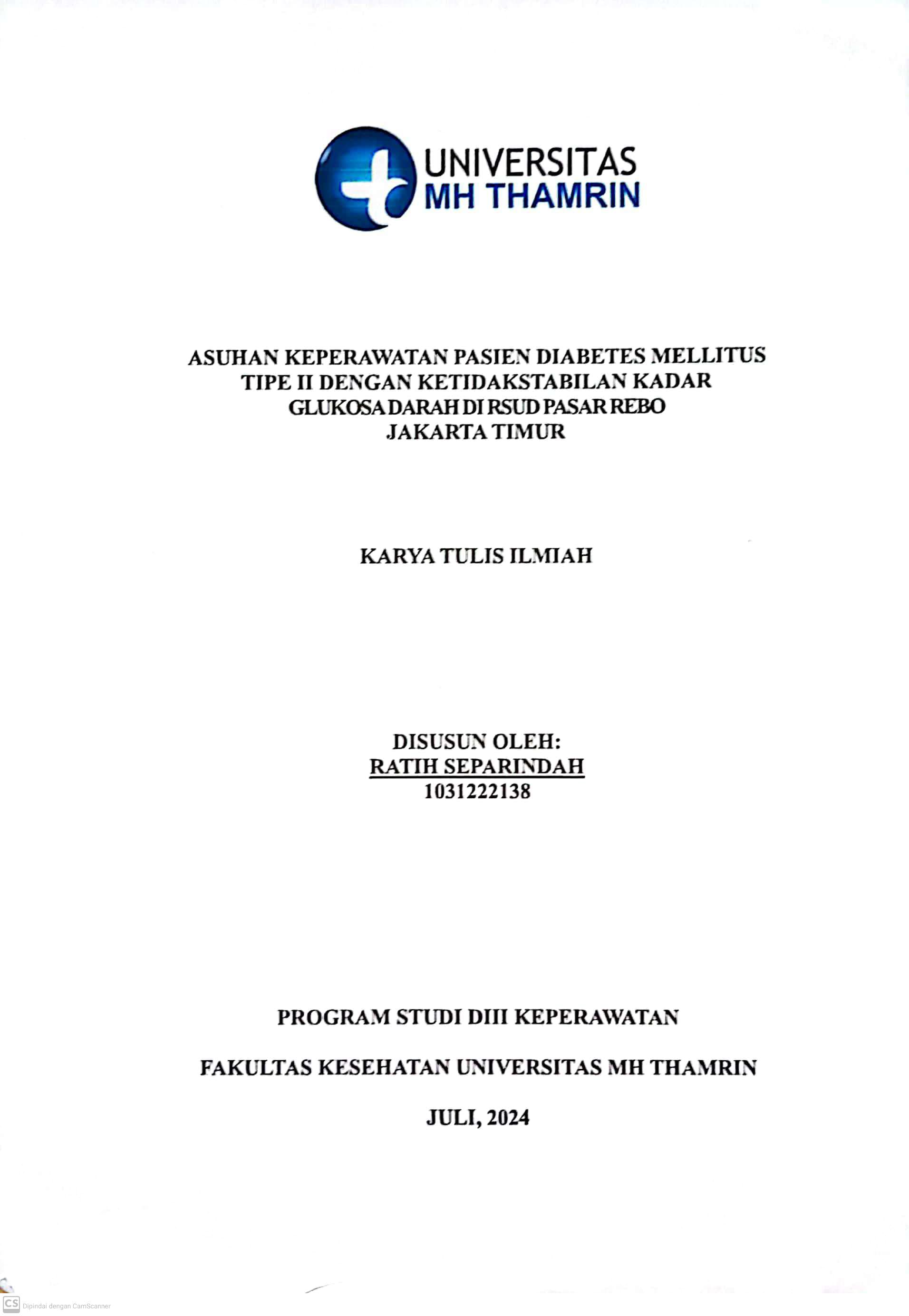 UNIVERSITAS
MH THAMRIN

ASUHAN KEPERAWATAN PASIEN DIABETES MELLITUS TIPE II DENGAN KETIDAKSTABILAN KADAR GLUKOSA DARAH DI RSUD PASAR REBO JAKARTA TIMUR

KARYA TULIS ILMIAH

DISUSUN OLEH:
RATIH SEPARINDAH
1031222138

PROGRAM STUDI DIII KEPERAWATAN

FAKULTAS KESEHATAN UNIVERSITAS MH THAMRIN

JULI, 2024

CS Dipindai dengan CamScanner